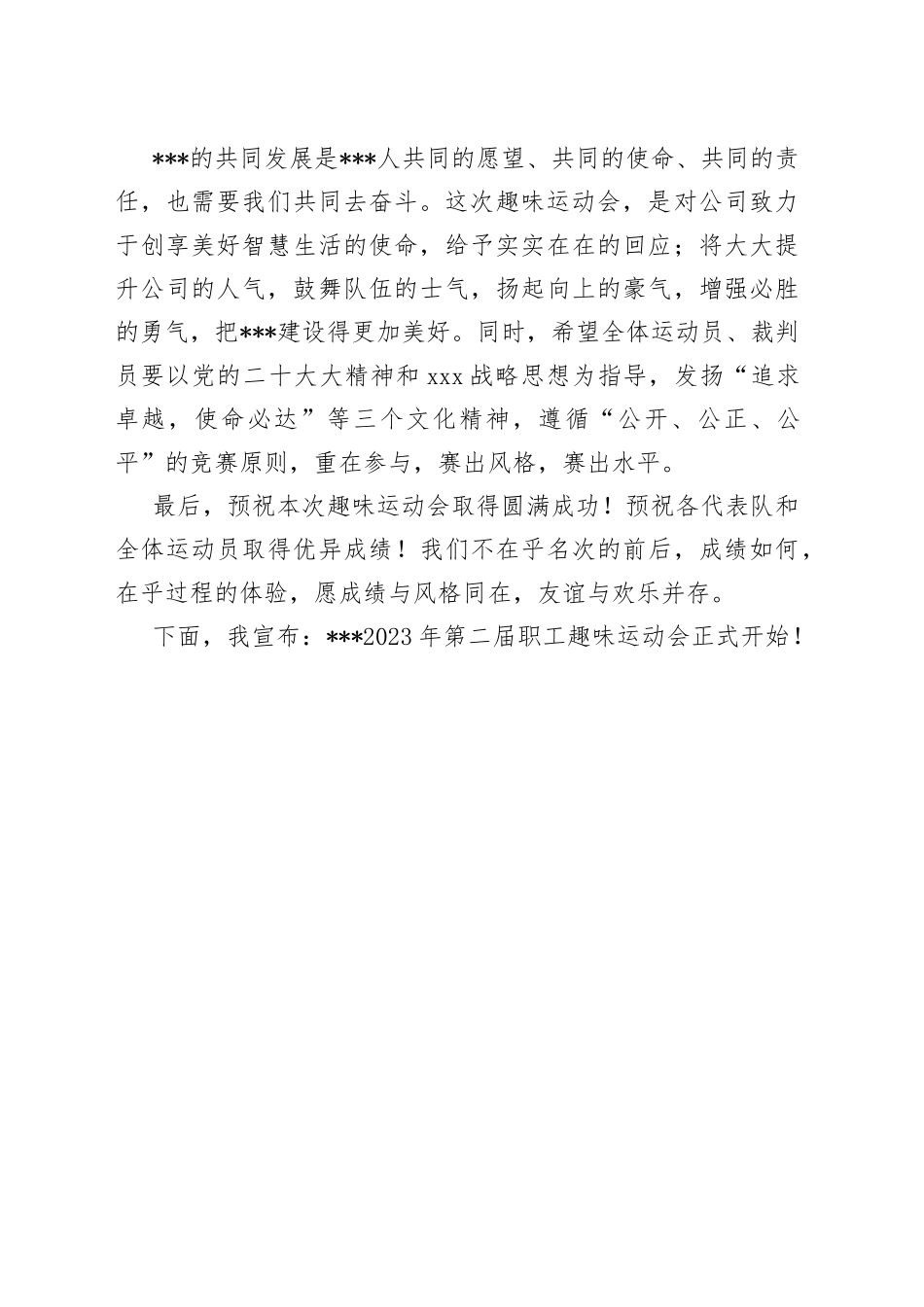 ***的共同发展是***人共同的愿望、共同的使命、共同的责任，也需要我们共同去奋斗。这次趣味运动会，是对公司致力于创享美好智慧生活的使命，给予实实在在的回应；将大大提升公司的人气，鼓舞队伍的士气，扬起向上的豪气，增强必胜的勇气，把***建设得更加美好。同时，希望全体运动员、裁判员要以党的二十大大精神和xxx战略思想为指导，发扬“追求卓越，使命必达”等三个文化精神，遵循“公开、公正、公平”的竞赛原则，重在参与，赛出风格，赛出水平。

最后，预祝本次趣味运动会取得圆满成功！预祝各代表队和全体运动员取得优异成绩！我们不在乎名次的前后，成绩如何，在乎过程的体验，愿成绩与风格同在，友谊与欢乐并存。

下面，我宣布：***2023年第二届职工趣味运动会正式开始！